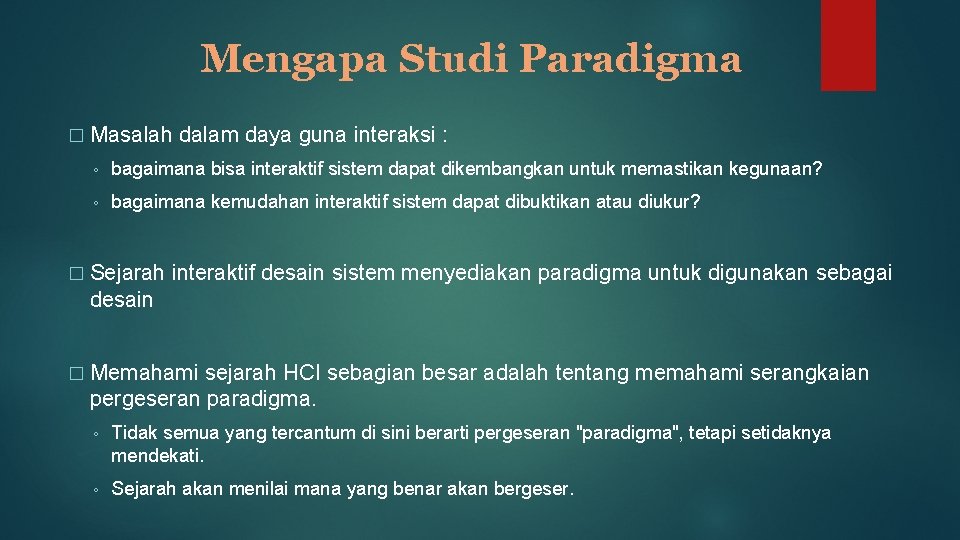 Mengapa Studi Paradigma

� Masalah dalam daya guna interaksi :

◦ bagaimana bisa interaktif sistem dapat dikembangkan untuk memastikan kegunaan?

◦ bagaimana kemudahan interaktif sistem dapat dibuktikan atau diukur?

� Sejarah interaktif desain sistem menyediakan paradigma untuk digunakan sebagai desain

� Memahami sejarah HCI sebagian besar adalah tentang memahami serangkaian pergeseran paradigma.

◦ Tidak semua yang tercantum di sini berarti pergeseran "paradigma", tetapi setidaknya mendekati.

◦ Sejarah akan menilai mana yang benar akan bergeser.